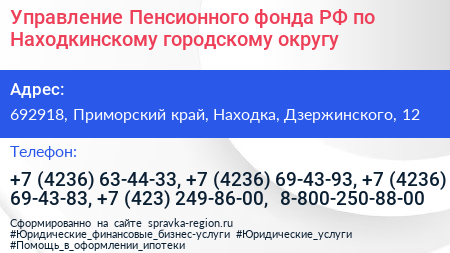 Управление Пенсионного фонда РФ по Находкинскому городскому округу

Адрес:

692918, Приморский край, Находка, Дзержинского, 12

Телефон:

+7 (4236) 63-44-33, +7 (4236) 69-43-93, +7 (4236) 69-43-83, +7 (423) 249-86-00, 8-800-250-88-00

Сформированно на сайте spravka-region.ru
#Юридические_финансовые_бизнес-услуги #Юридические_услуги
#Помощь_в_оформлении_ипотеки